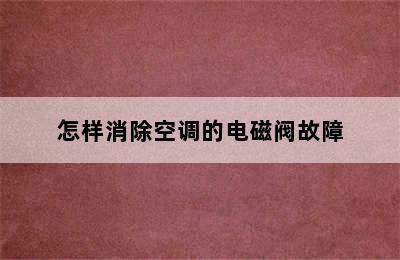 怎样消除空调的电磁阀故障